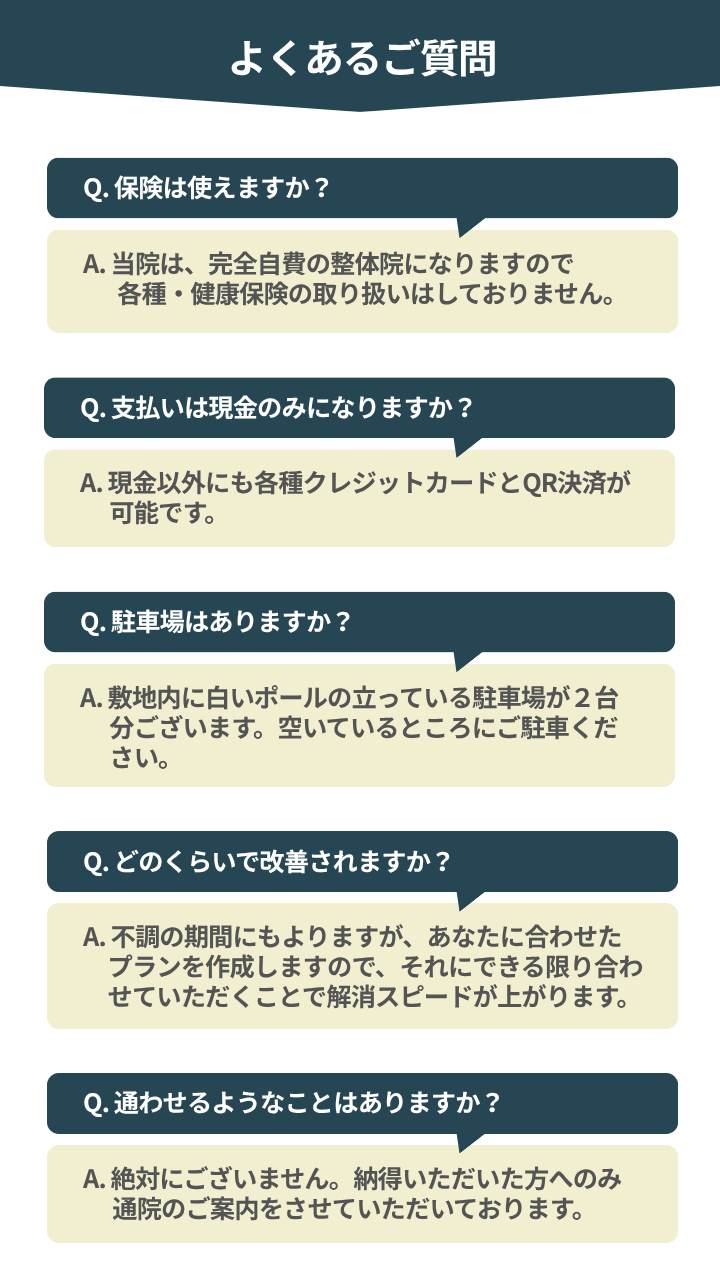 よくあるご質問

Q.保険は使えますか？

A.当院は、完全自費の整体院になりますので各種・健康保険の取り扱いはしておりません。

Q.支払いは現金のみになりますか？

A.現金以外にも各種クレジットカードとQR決済が可能です。

Q.駐車場はありますか？

A.敷地内に白いポールの立っている駐車場が２台分ございます。空いているところにご駐車ください。

Q.どのくらいで改善されますか？

A.不調の期間にもよりますが、あなたに合わせたプランを作成しますので、それにできる限り合わせていただくことで解消スピードが上がります。

Q.通わせるようなことはありますか？

A.絶対にございません。納得いただいた方へのみ通院のご案内をさせていただいております。